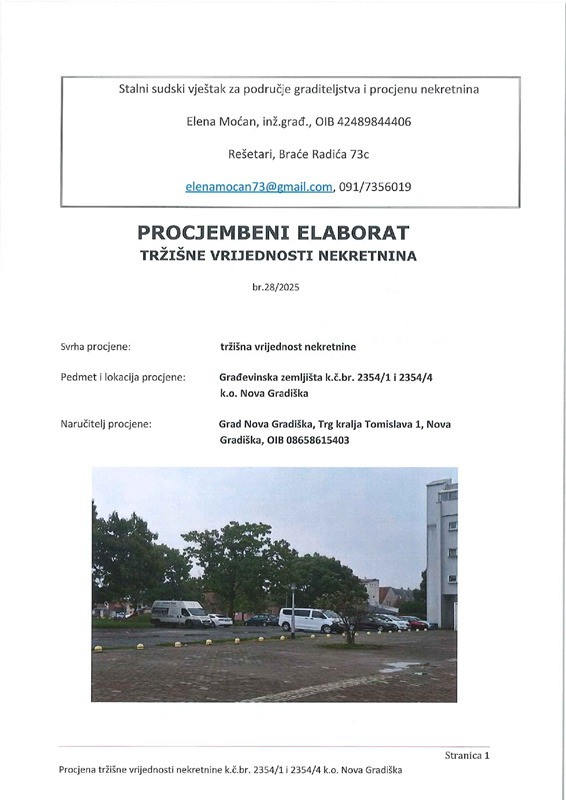 Stalni sudski vještak za područje graditeljstva i procjenu nekretnina

Elena Moćan, inž.građ., OIB 42489844406

Rešetari, Braće Radića 73c

elenamocan73@gmail.com, 091/7356019

PROCJEMBENI ELABORAT
TRŽIŠNE VRIJEDNOSTI NEKRETNINA

br.28/2025

Svrha procjene: tržišna vrijednost nekretnine

Pedmet i lokacija procjene: Građevinska zemljišta k.č.br. 2354/1 i 2354/4 k.o. Nova Gradiška

Naručitelj procjene: Grad Nova Gradiška, Trg kralja Tomislava 1, Nova Gradiška, OIB 08658615403

Stranica 1

Procjena tržišne vrijednosti nekretnine k.č.br. 2354/1 i 2354/4 k.o. Nova Gradiška